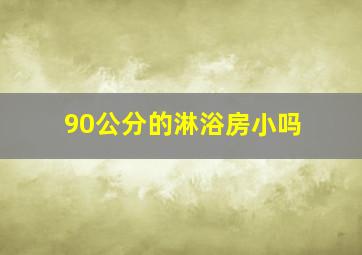 90公分的淋浴房小吗